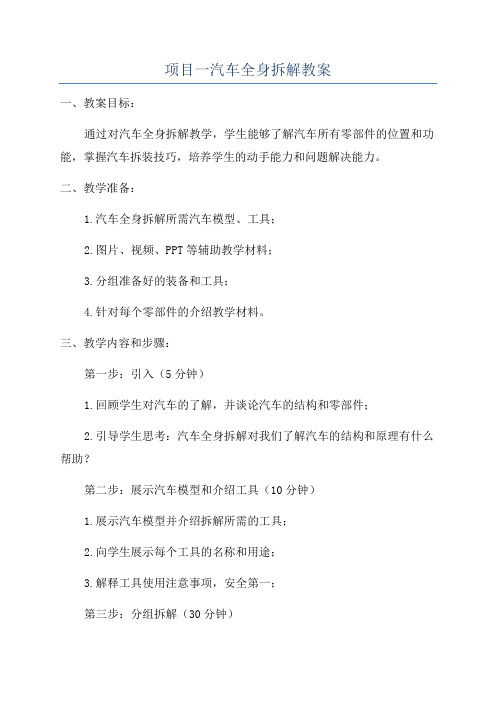 项目一汽车全身拆解教案

一、教案目标：

通过对汽车全身拆解教学，学生能够了解汽车所有零部件的位置和功能，掌握汽车拆装技巧，培养学生的动手能力和问题解决能力。

二、教学准备：

1.汽车全身拆解所需汽车模型、工具；

2.图片、视频、PPT等辅助教学材料；

3.分组准备好的装备和工具；

4.针对每个零部件的介绍教学材料。

三、教学内容和步骤：

第一步：引入（5分钟）

1.回顾学生对汽车的了解，并谈论汽车的结构和零部件；

2.引导学生思考：汽车全身拆解对我们了解汽车的结构和原理有什么帮助？

第二步：展示汽车模型和介绍工具（10分钟）

1.展示汽车模型并介绍拆解所需的工具；

2.向学生展示每个工具的名称和用途；

3.解释工具使用注意事项，安全第一；

第三步：分组拆解（30分钟）